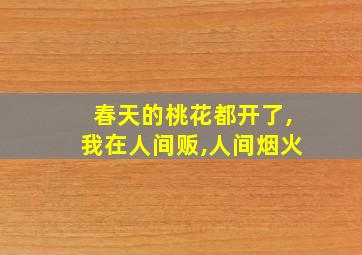 春天的桃花都开了,
我在人间贩,人间烟火